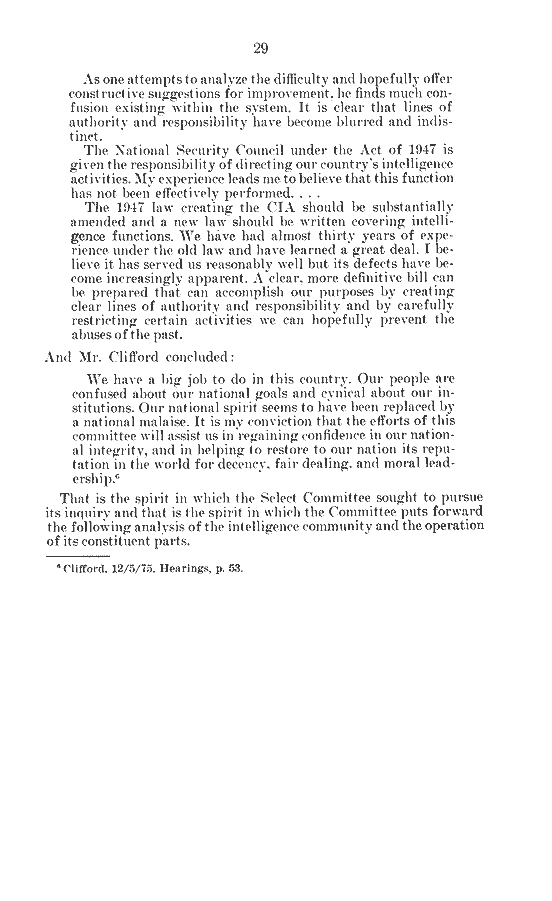 29

As one attempts to analyze the difficulty and hopefully offer constructive suggestions for improvement, he finds much confusion existing within the system. It is clear that lines of authority and responsibility have become blurred and indistinct.

The National Security Council under the Act of 1947 is given the responsibility of directing our country's intelligence activities. My experience leads me to believe that this function has not been effectively performed. . . .

The 1947 law creating the CIA should be substantially amended and a new law should be written covering intelligence functions. We have had almost thirty years of experience under the old law and have learned a great deal. I believe it has served us reasonably well but its defects have become increasingly apparent. A clear, more definitive bill can be prepared that can accomplish our purposes by creating clear lines of authority and responsibility and by carefully restricting certain activities we can hopefully prevent the abuses of the past.

And Mr. Clifford concluded:

We have a big job to do in this country. Our people are confused about our national goals and cynical about our institutions. Our national spirit seems to have been replaced by a national malaise. It is my conviction that the efforts of this committee will assist us in regaining confidence in our national integrity, and in helping to restore to our nation its reputation in the world for decency, fair dealing, and moral leadership.$^6$

That is the spirit in which the Select Committee sought to pursue its inquiry and that is the spirit in which the Committee puts forward the following analysis of the intelligence community and the operation of its constituent parts.

$^6$ Clifford, 12/5/75, Hearings, p. 53.